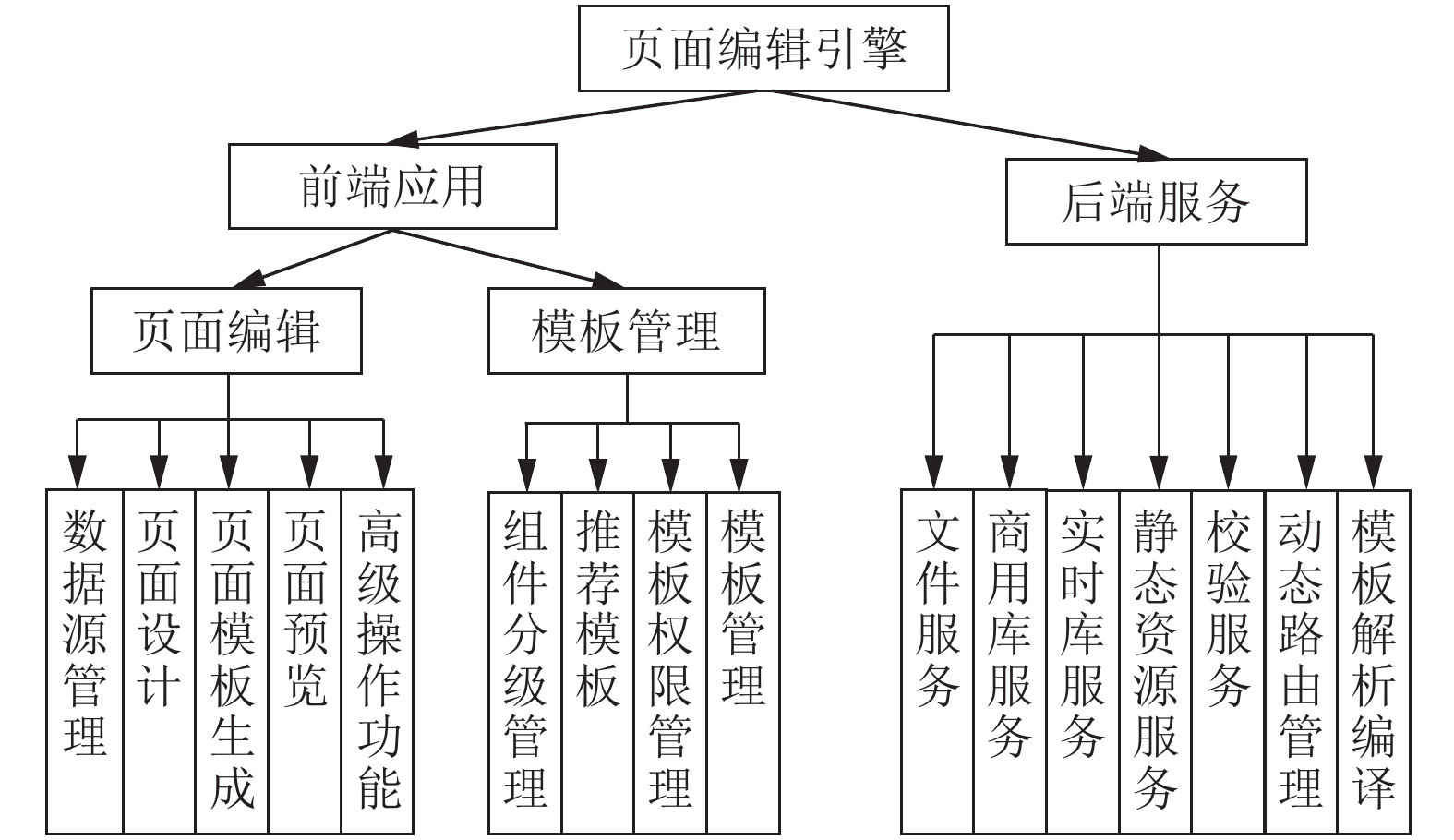 页面编辑引擎

前端应用

后端服务

页面编辑

模板管理

数据源管理

页面设计

页面模板生成

页面预览

高级操作功能

组件分级管理

推荐模板

模板权限管理

模板管理

文件服务

商用库服务

实时库服务

静态资源服务

校验服务

动态路由管理

模板解析编译